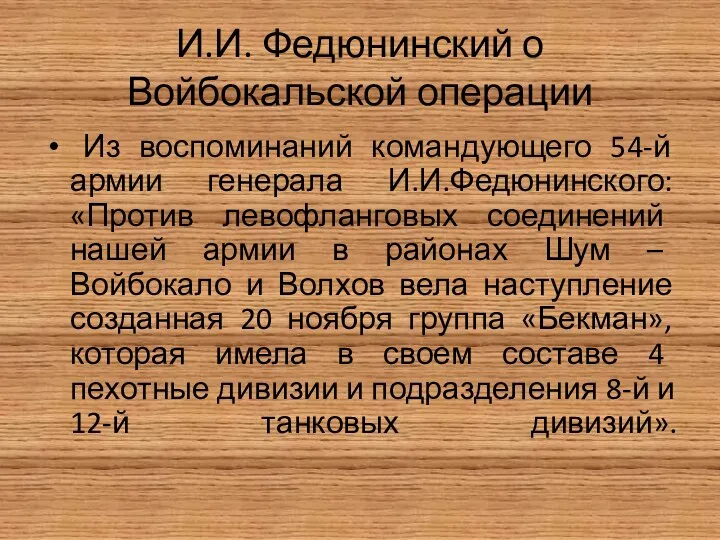 И.И. Федюнинский о Войбокальской операции

• Из воспоминаний командующего 54-й армии генерала И.И.Федюнинского: «Против левофланговых соединений нашей армии в районах Шум – Войбокало и Волхов вела наступление созданная 20 ноября группа «Бекман», которая имела в своем составе 4 пехотные дивизии и подразделения 8-й и 12-й танковых дивизий».